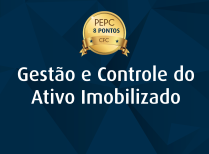 PEPC
8 PONTOS
CFC

Gestão e Controle do Ativo Imobilizado